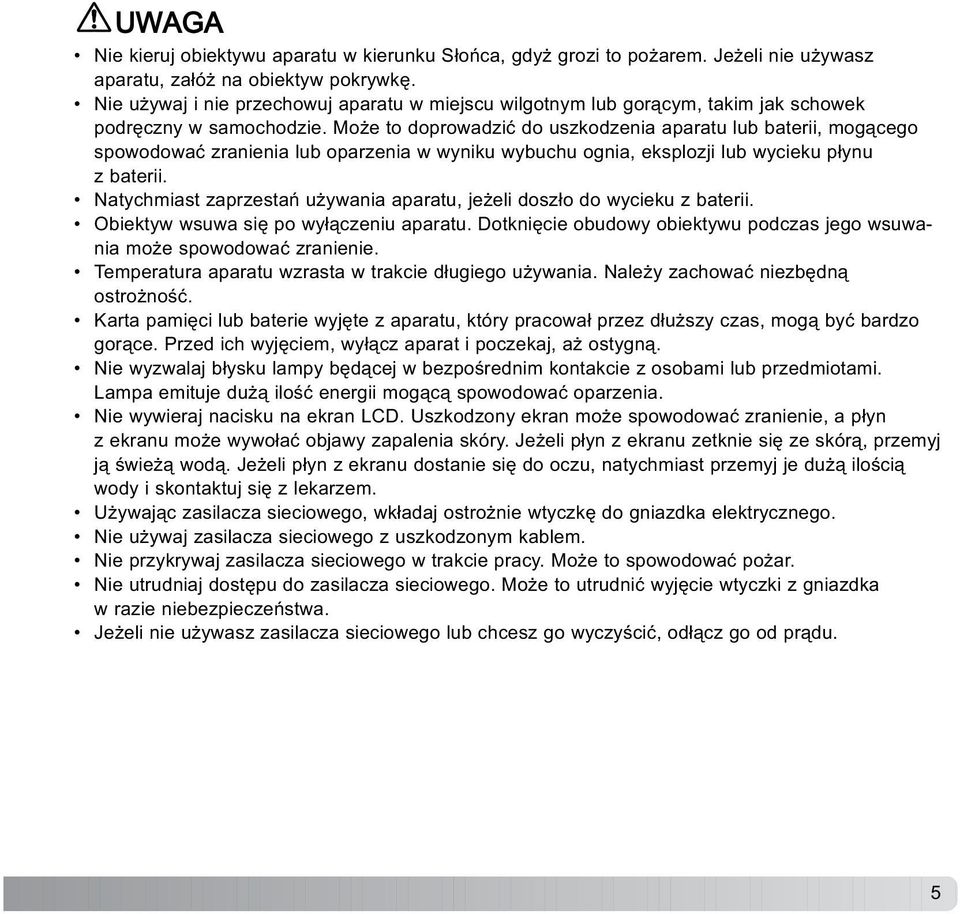 UWAGA

• Nie kieruj obiektywu aparatu w kierunku Słońca, gdyż grozi to pożarem. Jeżeli nie używasz aparatu, załóż na obiektyw pokrywkę.
• Nie używaj i nie przechowuj aparatu w miejscu wilgotnym lub gorącym, takim jak schowek podręczny w samochodzie. Może to doprowadzić do uszkodzenia aparatu lub baterii, mogącego spowodować zranienia lub oparzenia w wyniku wybuchu ognia, eksplozji lub wycieku płynu z baterii.
• Natychmiast zaprzestań używania aparatu, jeżeli doszło do wycieku z baterii.
• Obiektyw wsuwa się po wyłączeniu aparatu. Dotknięcie obudowy obiektywu podczas jego wsuwania może spowodować zranienie.
• Temperatura aparatu wzrasta w trakcie długiego używania. Należy zachować niezbędną ostrożność.
• Karta pamięci lub baterie wyjęte z aparatu, który pracował przez dłuższy czas, mogą być bardzo gorące. Przed ich wyjęciem, wyłącz aparat i poczekaj, aż ostygną.
• Nie wyzwalaj błysku lampy będącej w bezpośrednim kontakcie z osobami lub przedmiotami. Lampa emituje dużą ilość energii mogącą spowodować oparzenia.
• Nie wywieraj nacisku na ekran LCD. Uszkodzony ekran może spowodować zranienie, a płyn z ekranu może wywołać objawy zapalenia skóry. Jeżeli płyn z ekranu zetknie się ze skórą, przemyj ją świeżą wodą. Jeżeli płyn z ekranu dostanie się do oczu, natychmiast przemyj je dużą ilością wody i skontaktuj się z lekarzem.
• Używając zasilacza sieciowego, wkładaj ostrożnie wtyczkę do gniazdka elektrycznego.
• Nie używaj zasilacza sieciowego z uszkodzonym kablem.
• Nie przykrywaj zasilacza sieciowego w trakcie pracy. Może to spowodować pożar.
• Nie utrudniaj dostępu do zasilacza sieciowego. Może to utrudnić wyjęcie wtyczki z gniazdka w razie niebezpieczeństwa.
• Jeżeli nie używasz zasilacza sieciowego lub chcesz go wyczyścić, odłącz go od prądu.

5